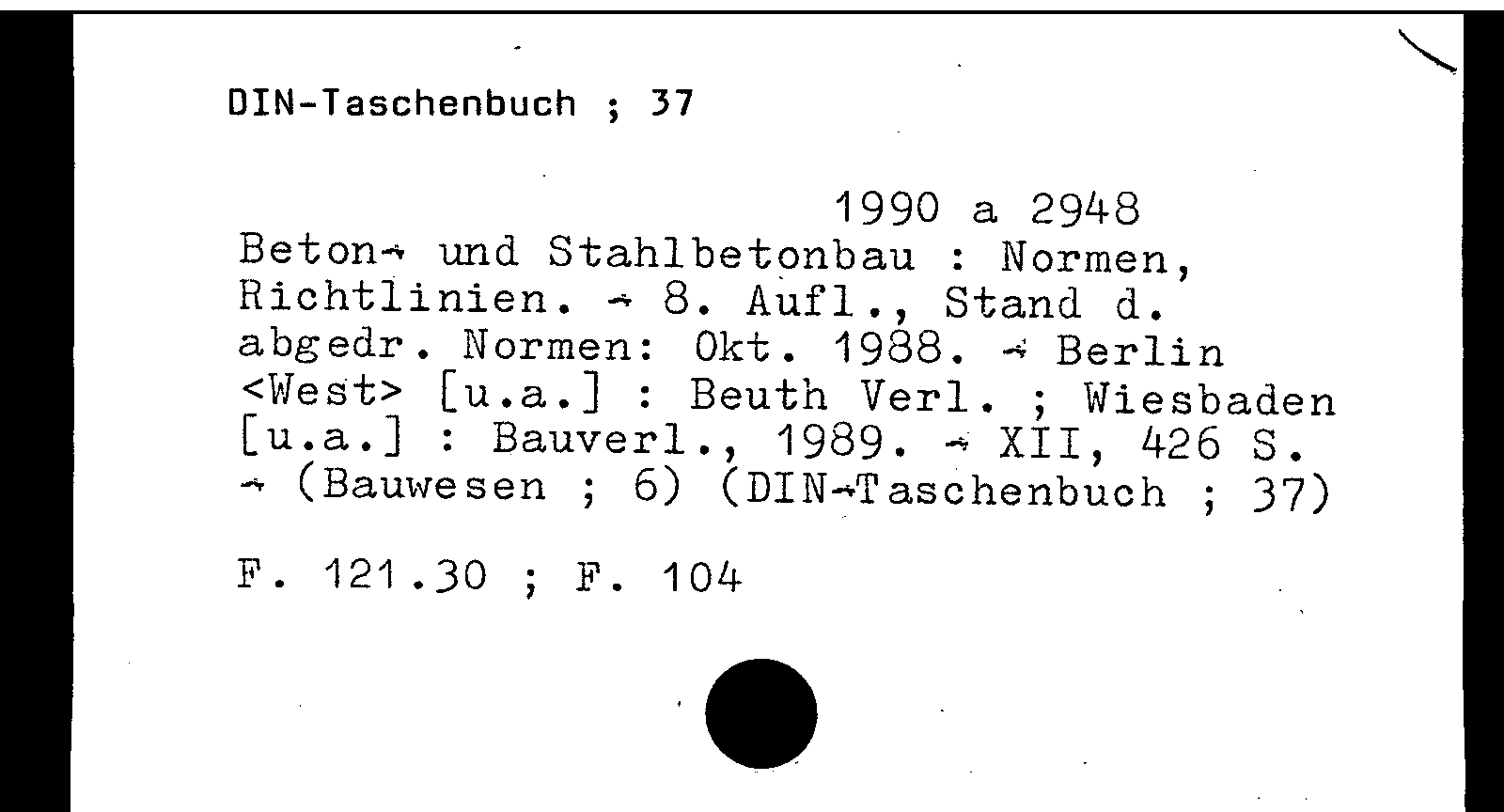 DIN-Taschenbuch ; 37

1990 a 2948

Beton- und Stahlbetonbau : Normen, Richtlinien. - 8. Aufl., Stand d. abgedr. Normen: Okt. 1988. - Berlin <West> [u.a.] : Beuth Verl. ; Wiesbaden [u.a.] : Bauverl., 1989. - XII, 426 S. - (Bauwesen ; 6) (DIN-Taschenbuch ; 37)

F. 121.30 ; F. 104